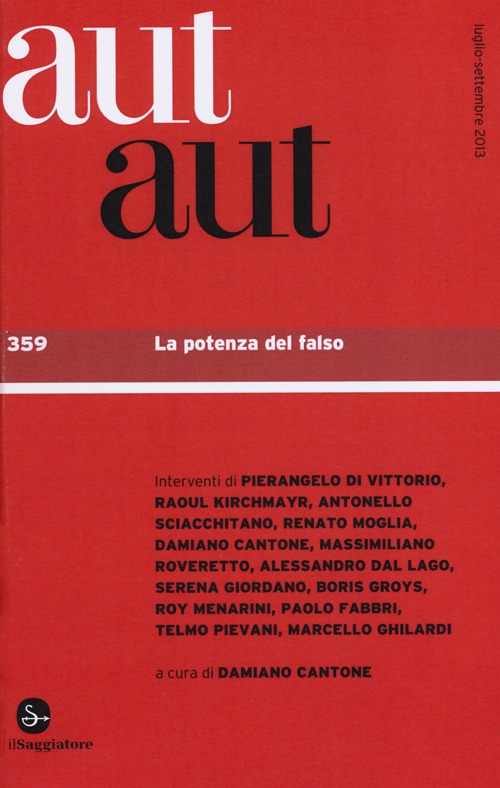 aut
aut

luglio-settembre 2013

359 La potenza del falso

Interventi di PIERANGELO DI VITTORIO, RAOUL KIRCHMAYR, ANTONELLO SCIACCHITANO, RENATO MOGLIA, DAMIANO CANTONE, MASSIMILIANO ROVERETTO, ALESSANDRO DAL LAGO, SERENA GIORDANO, BORIS GROYS, ROY MENARINI, PAOLO FABBRI, TELMO PIEVANI, MARCELLO GHILARDI

a cura di DAMIANO CANTONE

ilSaggiatore